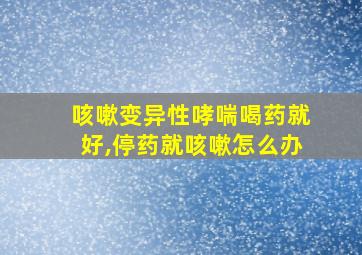 咳嗽变异性哮喘喝药就好,停药就咳嗽怎么办